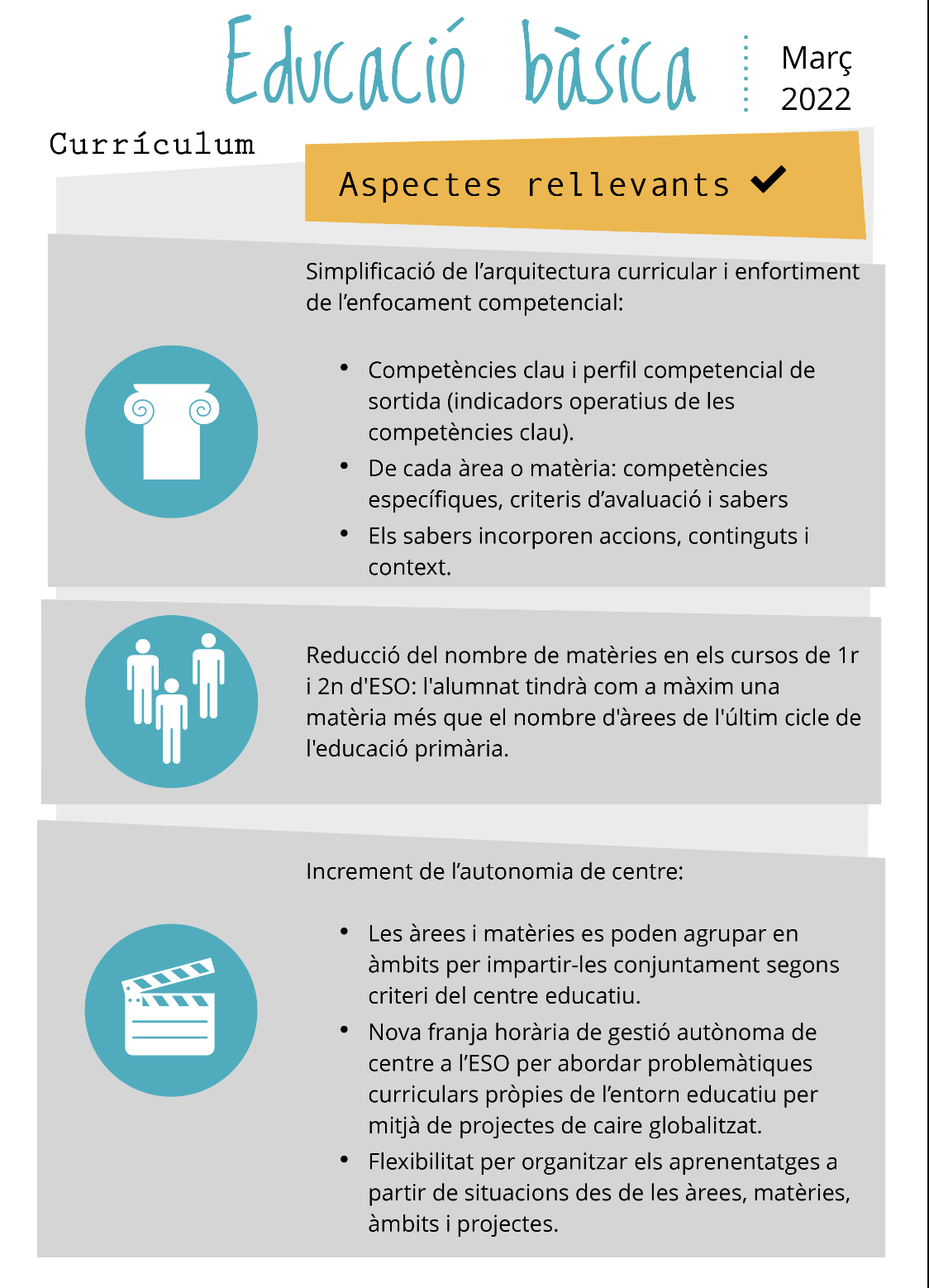 Educació bàsica

Març 2022

Currículum

Aspectes rellevants ✔

Simplificació de l'arquitectura curricular i enfortiment de l'enfocament competencial:

- Competències clau i perfil competencial de sortida (indicadors operatius de les competències clau).
- De cada àrea o matèria: competències específiques, criteris d'avaluació i sabers
- Els sabers incorporen accions, continguts i context.

Reducció del nombre de matèries en els cursos de 1r i 2n d'ESO: l'alumnat tindrà com a màxim una matèria més que el nombre d'àrees de l'últim cicle de l'educació primària.

Increment de l'autonomia de centre:

- Les àrees i matèries es poden agrupar en àmbits per impartir-les conjuntament segons criteri del centre educatiu.
- Nova franja horària de gestió autònoma de centre a l'ESO per abordar problemàtiques curriculars pròpies de l'entorn educatiu per mitjà de projectes de caire globalitzat.
- Flexibilitat per organitzar els aprenentatges a partir de situacions des de les àrees, matèries, àmbits i projectes.